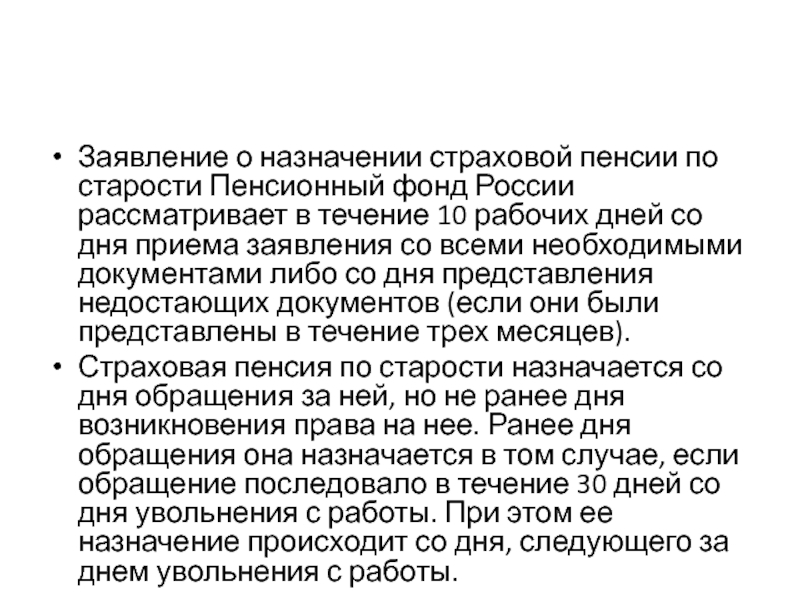 • Заявление о назначении страховой пенсии по старости Пенсионный фонд России рассматривает в течение 10 рабочих дней со дня приема заявления со всеми необходимыми документами либо со дня представления недостающих документов (если они были представлены в течение трех месяцев).

• Страховая пенсия по старости назначается со дня обращения за ней, но не ранее дня возникновения права на нее. Ранее дня обращения она назначается в том случае, если обращение последовало в течение 30 дней со дня увольнения с работы. При этом ее назначение происходит со дня, следующего за днем увольнения с работы.